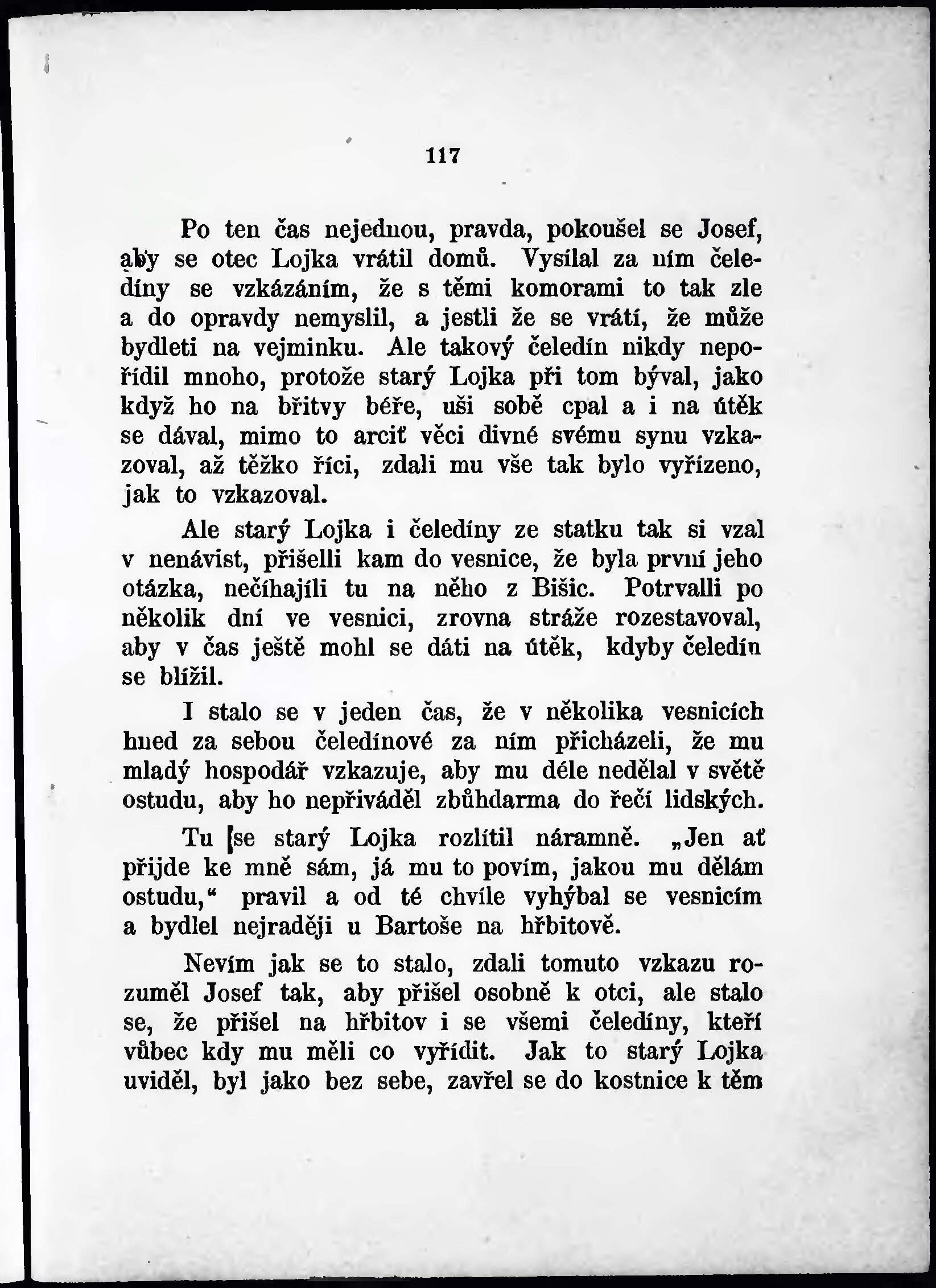 117

Po ten čas nejednou, pravda, pokoušel se Josef, aby se otec Lojka vrátil domů. Vysílal za ním čeledíny se vzkázáním, že s těmi komorami to tak zle a do opravdy nemyslil, a jestli že se vrátí, že může bydleti na vejminku. Ale takový čeledín nikdy nepořídil mnoho, protože starý Lojka při tom býval, jako když ho na břitvy béře, uši sobě cpal a i na útěk se dával, mimo to arciť věci divné svému synu vzkazoval, až těžko říci, zdali mu vše tak bylo vyřízeno, jak to vzkazoval.

Ale starý Lojka i čeledíny ze statku tak si vzal v nenávist, přišelli kam do vesnice, že byla první jeho otázka, nečíhajíli tu na něho z Bišic. Potrvalli po několik dní ve vesnici, zrovna stráže rozestavoval, aby v čas ještě mohl se dáti na útěk, kdyby čeledín se blížil.

I stalo se v jeden čas, že v několika vesnicích hned za sebou čeledínové za ním přicházeli, že mu mladý hospodář vzkazuje, aby mu déle nedělal v světě ostudu, aby ho nepřiváděl zbůhdarma do řečí lidských.

Tu se starý Lojka rozlítil náramně. „Jen ať přijde ke mně sám, já mu to povím, jakou mu dělám ostudu,“ pravil a od té chvíle vyhýbal se vesnicím a bydlel nejraději u Bartoše na hřbitově.

Nevím jak se to stalo, zdali tomuto vzkazu rozuměl Josef tak, aby přišel osobně k otci, ale stalo se, že přišel na hřbitov i se všemi čeledíny, kteří vůbec kdy mu měli co vyřídit. Jak to starý Lojka uviděl, byl jako bez sebe, zavřel se do kostnice k těm